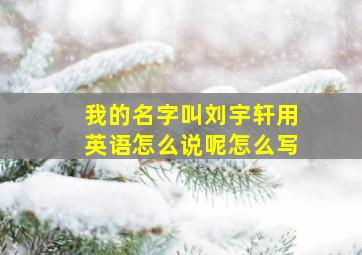 我的名字叫刘宇轩用英语怎么说呢怎么写